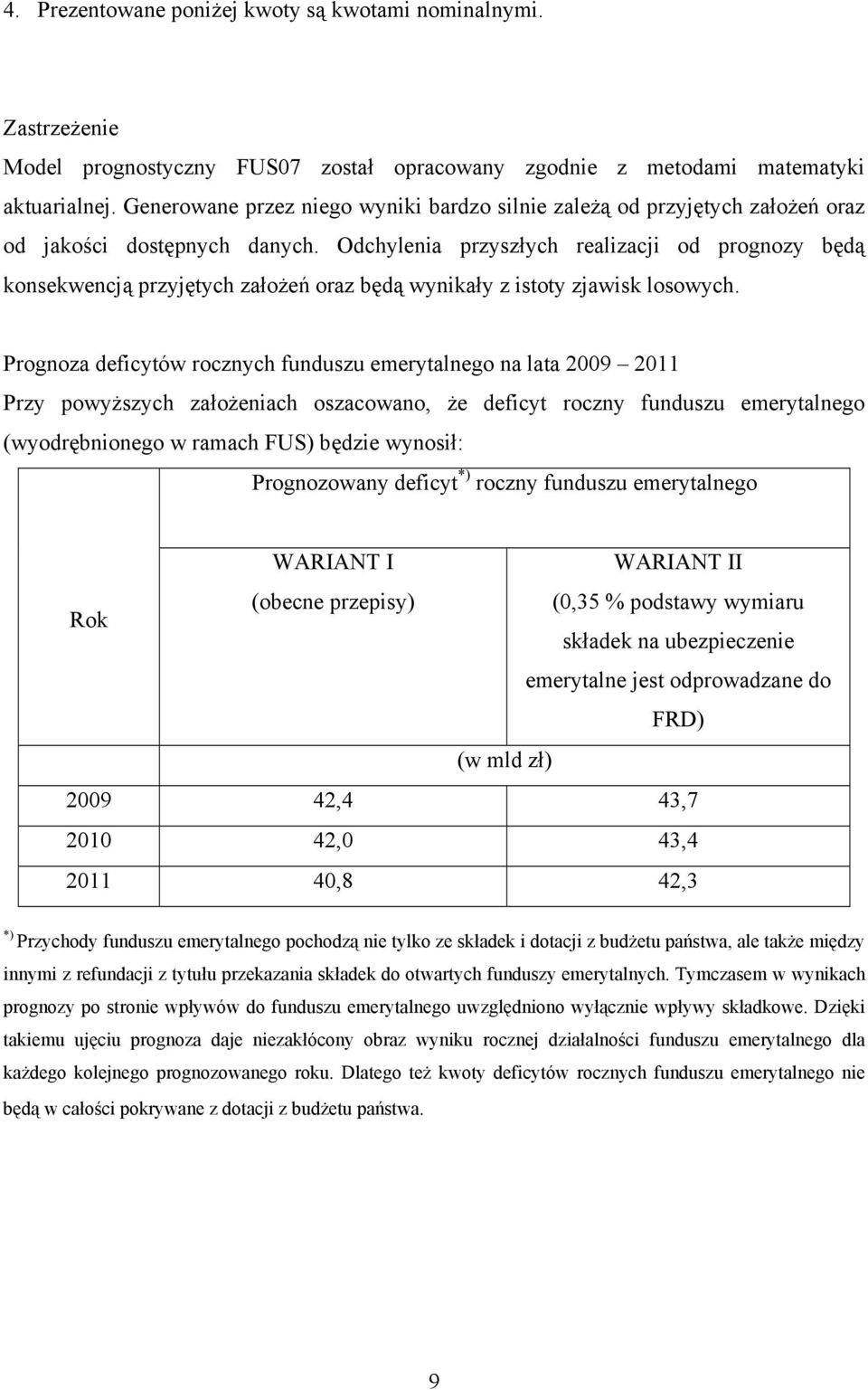 4. Prezentowane poniżej kwoty są kwotami nominalnymi.

Zastrzeżenie
Model prognostyczny FUS07 został opracowany zgodnie z metodami matematyki aktuarialnej. Generowane przez niego wyniki bardzo silnie zależą od przyjętych założeń oraz od jakości dostępnych danych. Odchylenia przyszłych realizacji od prognozy będą konsekwencją przyjętych założeń oraz będą wynikały z istoty zjawisk losowych.

Prognoza deficytów rocznych funduszu emerytalnego na lata 2009 – 2011
Przy powyższych założeniach oszacowano, że deficyt roczny funduszu emerytalnego (wyodrębnionego w ramach FUS) będzie wynosił:

| Rok | Prognozowany deficyt$^{*)}$ roczny funduszu emerytalnego | |
|---|---|---|
| | WARIANT I (obecne przepisy) | WARIANT II (0,35 % podstawy wymiaru składek na ubezpieczenie emerytalne jest odprowadzane do FRD) |
| | (w mld zł) | |
| 2009 | 42,4 | 43,7 |
| 2010 | 42,0 | 43,4 |
| 2011 | 40,8 | 42,3 |

$^{*)}$ Przychody funduszu emerytalnego pochodzą nie tylko ze składek i dotacji z budżetu państwa, ale także między innymi z refundacji z tytułu przekazania składek do otwartych funduszy emerytalnych. Tymczasem w wynikach prognozy po stronie wpływów do funduszu emerytalnego uwzględniono wyłącznie wpływy składkowe. Dzięki takiemu ujęciu prognoza daje niezakłócony obraz wyniku rocznej działalności funduszu emerytalnego dla każdego kolejnego prognozowanego roku. Dlatego też kwoty deficytów rocznych funduszu emerytalnego nie będą w całości pokrywane z dotacji z budżetu państwa.

9